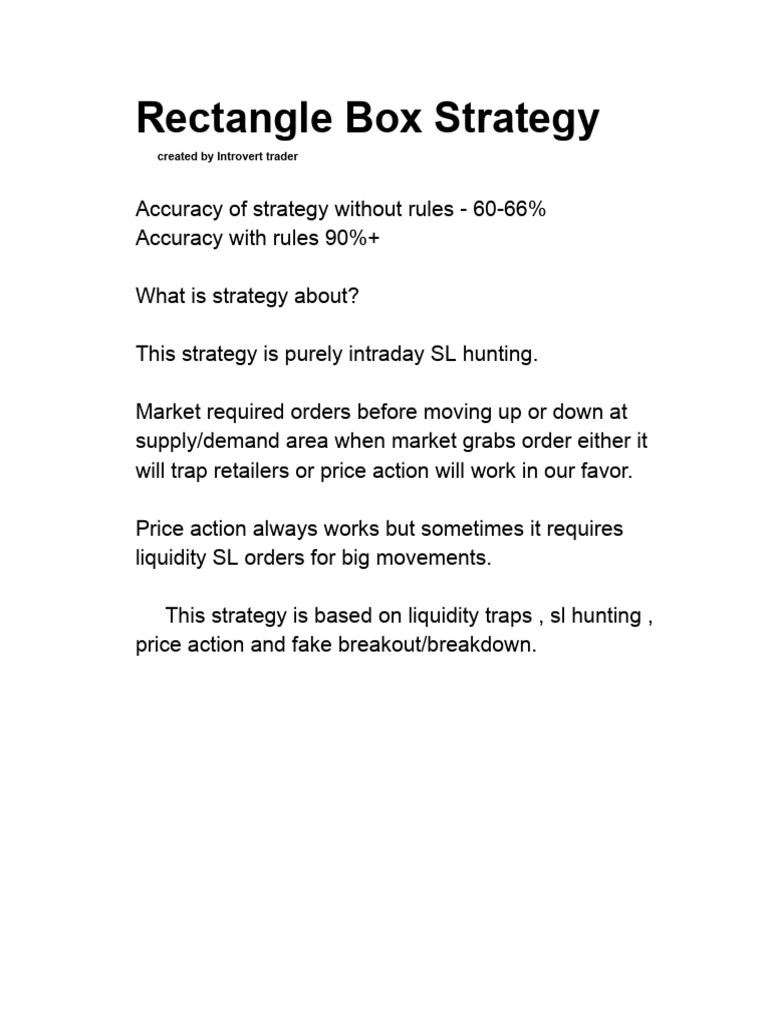 Rectangle Box Strategy

created by Introvert trader

Accuracy of strategy without rules - 60-66%
Accuracy with rules 90%+

What is strategy about?

This strategy is purely intraday SL hunting.

Market required orders before moving up or down at supply/demand area when market grabs order either it will trap retailers or price action will work in our favor.

Price action always works but sometimes it requires liquidity SL orders for big movements.

This strategy is based on liquidity traps , sl hunting , price action and fake breakout/breakdown.